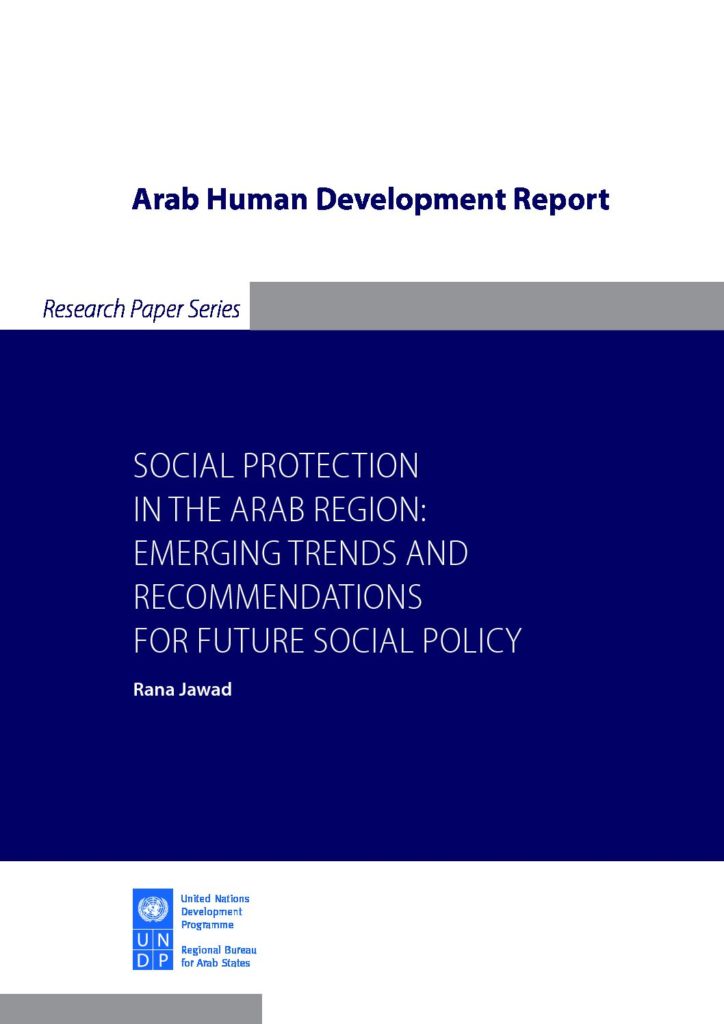 Arab Human Development Report

Research Paper Series

SOCIAL PROTECTION IN THE ARAB REGION: EMERGING TRENDS AND RECOMMENDATIONS FOR FUTURE SOCIAL POLICY

Rana Jawad

U N
D P

United Nations Development Programme

Regional Bureau for Arab States